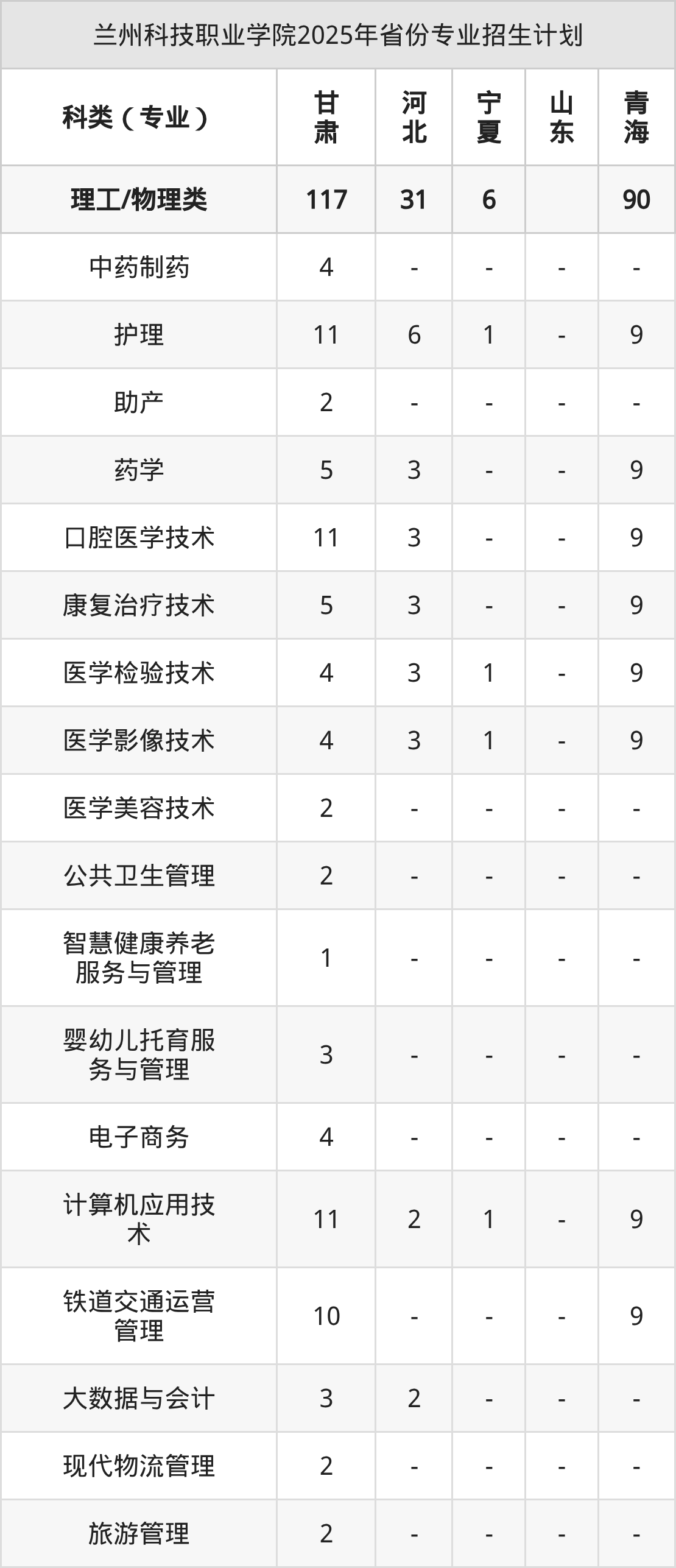 兰州科技职业学院2025年省份专业招生计划

| 科类（专业） | 甘肃 | 河北 | 宁夏 | 山东 | 青海 |
|---|---|---|---|---|---|
| 理工/物理类 | 117 | 31 | 6 |  | 90 |
| 中药制药 | 4 | - | - | - | - |
| 护理 | 11 | 6 | 1 | - | 9 |
| 助产 | 2 | - | - | - | - |
| 药学 | 5 | 3 | - | - | 9 |
| 口腔医学技术 | 11 | 3 | - | - | 9 |
| 康复治疗技术 | 5 | 3 | - | - | 9 |
| 医学检验技术 | 4 | 3 | 1 | - | 9 |
| 医学影像技术 | 4 | 3 | 1 | - | 9 |
| 医学美容技术 | 2 | - | - | - | - |
| 公共卫生管理 | 2 | - | - | - | - |
| 智慧健康养老服务与管理 | 1 | - | - | - | - |
| 婴幼儿托育服务与管理 | 3 | - | - | - | - |
| 电子商务 | 4 | - | - | - | - |
| 计算机应用技术 | 11 | 2 | 1 | - | 9 |
| 铁道交通运营管理 | 10 | - | - | - | 9 |
| 大数据与会计 | 3 | 2 | - | - | - |
| 现代物流管理 | 2 | - | - | - | - |
| 旅游管理 | 2 | - | - | - | - |